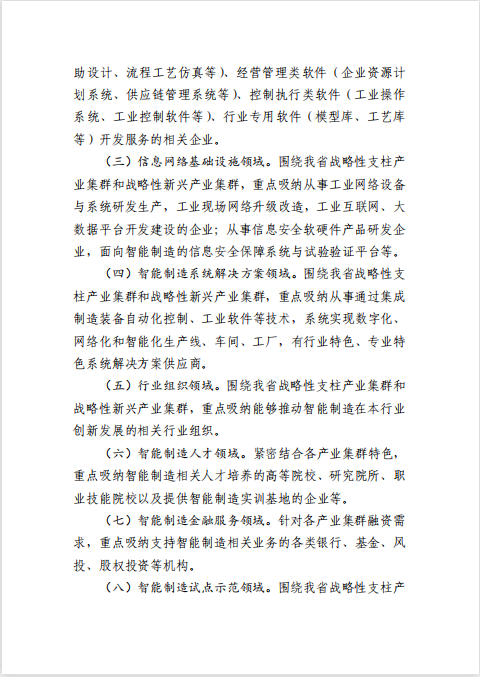 助设计、流程工艺仿真等)、经营管理类软件(企业资源计划系统、供应链管理系统等)、控制执行类软件(工业操作系统、工业控制软件等)、行业专用软件(模型库、工艺库等)开发服务的相关企业。

(三)信息网络基础设施领域。围绕我省战略性支柱产业集群和战略性新兴产业集群,重点吸纳从事工业网络设备与系统研发生产,工业现场网络升级改造,工业互联网、大数据平台开发建设的企业;从事信息安全软硬件产品研发企业,面向智能制造的信息安全保障系统与试验验证平台等。

(四)智能制造系统解决方案领域。围绕我省战略性支柱产业集群和战略性新兴产业集群,重点吸纳从事通过集成制造装备自动化控制、工业软件等技术,系统实现数字化、网络化和智能化生产线、车间、工厂,有行业特色、专业特色系统解决方案供应商。

(五)行业组织领域。围绕我省战略性支柱产业集群和战略性新兴产业集群,重点吸纳能够推动智能制造在本行业创新发展的相关行业组织。

(六)智能制造人才领域。紧密结合各产业集群特色,重点吸纳智能制造相关人才培养的高等院校、研究院所、职业技能院校以及提供智能制造实训基地的企业等。

(七)智能制造金融服务领域。针对各产业集群融资需求,重点吸纳支持智能制造相关业务的各类银行、基金、风投、股权投资等机构。

(八)智能制造试点示范领域。围绕我省战略性支柱产